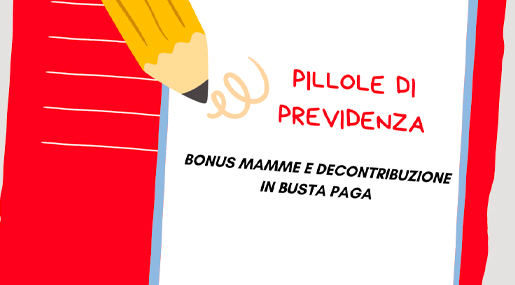 PILLOLE DI PREVIDENZA

BONUS MAMME E DECONTRIBUZIONE IN BUSTA PAGA